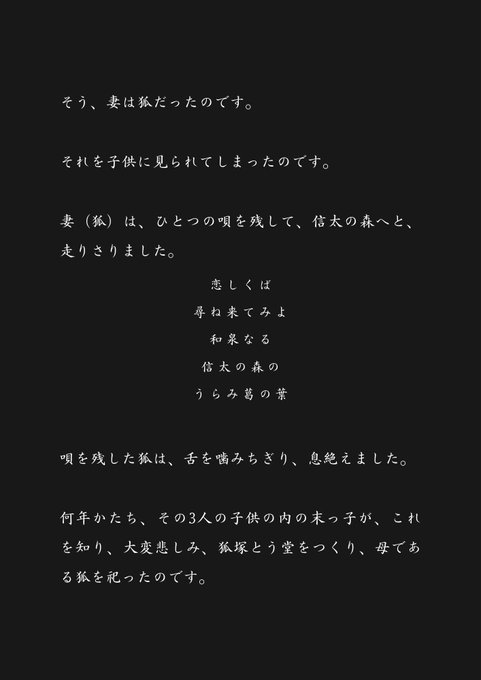 そう、妻は狐だったのです。

それを子供に見られてしまったのです。

妻（狐）は、ひとつの唄を残して、信太の森へと、走りさりました。

恋しくば
尋ね来てみよ
和泉なる
信太の森の
うらみ葛の葉

唄を残した狐は、舌を噛みちぎり、息絶えました。

何年かたち、その3人の子供の内の末っ子が、これを知り、大変悲しみ、狐塚とう堂をつくり、母である狐を祀ったのです。